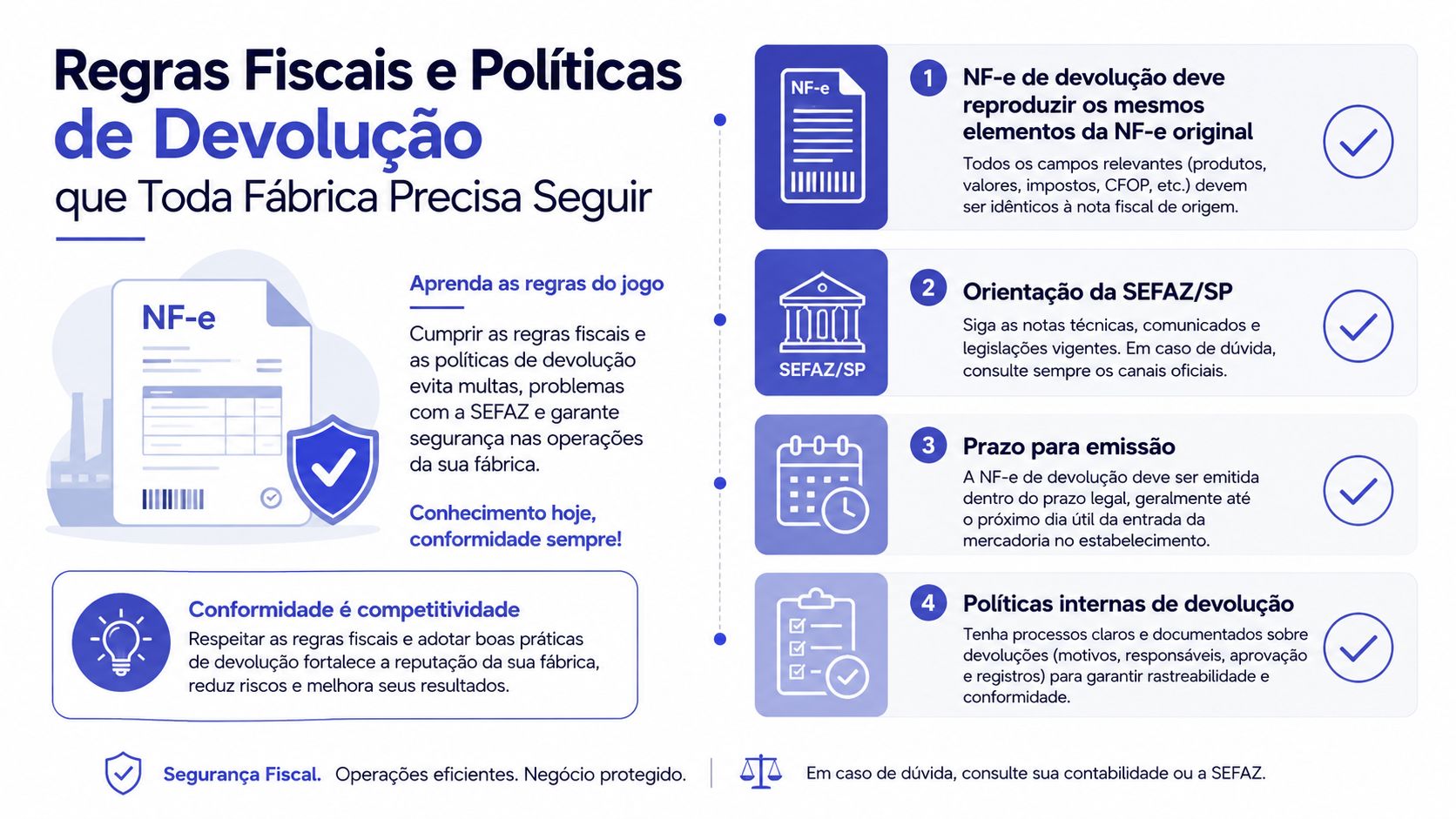 Regras Fiscais e Políticas de Devolução que Toda Fábrica Precisa Seguir

NF-e

Aprenda as regras do jogo

Cumprir as regras fiscais e as políticas de devolução evita multas, problemas com a SEFAZ e garante segurança nas operações da sua fábrica.

Conhecimento hoje, conformidade sempre!

Conformidade é competitividade

Respeitar as regras fiscais e adotar boas práticas de devolução fortalece a reputação da sua fábrica, reduz riscos e melhora seus resultados.

NF-e

1 NF-e de devolução deve reproduzir os mesmos elementos da NF-e original

Todos os campos relevantes (produtos, valores, impostos, CFOP, etc.) devem ser idênticos à nota fiscal de origem.

SEFAZ/SP

2 Orientação da SEFAZ/SP

Siga as notas técnicas, comunicados e legislações vigentes. Em caso de dúvida, consulte sempre os canais oficiais.

3 Prazo para emissão

A NF-e de devolução deve ser emitida dentro do prazo legal, geralmente até o próximo dia útil da entrada da mercadoria no estabelecimento.

4 Políticas internas de devolução

Tenha processos claros e documentados sobre devoluções (motivos, responsáveis, aprovação e registros) para garantir rastreabilidade e conformidade.

Segurança Fiscal. Operações eficientes. Negócio protegido.

Em caso de dúvida, consulte sua contabilidade ou a SEFAZ.